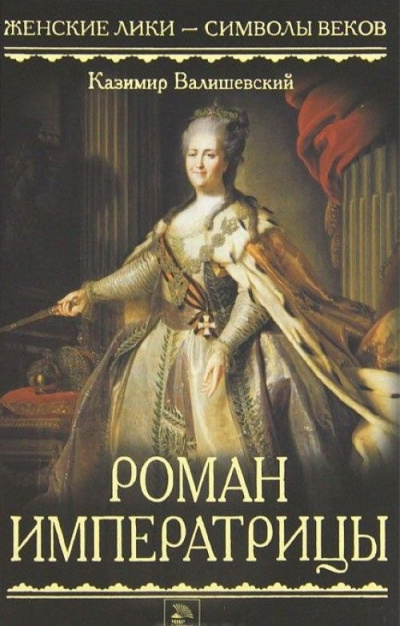 ЖЕНСКИЕ ЛИКИ — СИМВОЛЫ ВЕКОВ

Казимир Валишевский

РОМАН ИМПЕРАТРИЦЫ